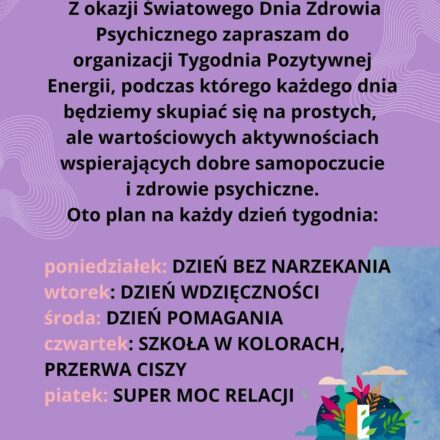 Z okazji Światowego Dnia Zdrowia Psychicznego zapraszam do organizacji Tygodnia Pozytywnej Energii, podczas którego każdego dnia będziemy skupiać się na prostych, ale wartościowych aktywnościach wspierających dobre samopoczucie i zdrowie psychiczne.
Oto plan na każdy dzień tygodnia:

poniedziałek: DZIEŃ BEZ NARZEKANIA
wtorek: DZIEŃ WDZIĘCZNOŚCI
środa: DZIEŃ POMAGANIA
czwartek: SZKOŁA W KOLORACH, PRZERWA CISZY
piatek: SUPER MOC RELACJI